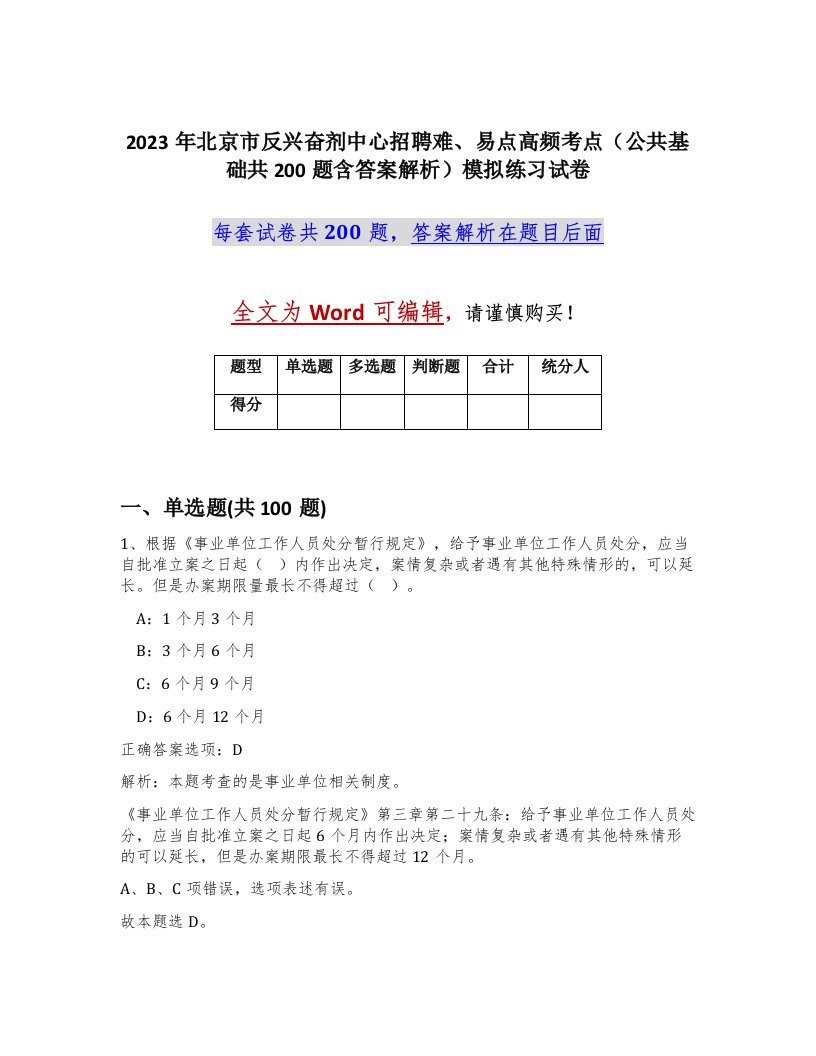 2023 年北京市反兴奋剂中心招聘难、易点高频考点（公共基础共 200 题含答案解析）模拟练习试卷

每套试卷共 200 题，答案解析在题目后面

全文为 Word 可编辑，请谨慎购买！

| 题型 | 单选题 | 多选题 | 判断题 | 合计 | 统分人 |
|---|---|---|---|---|---|
| 得分 | | | | | |

一、单选题(共 100 题)

1、根据《事业单位工作人员处分暂行规定》，给予事业单位工作人员处分，应当自批准立案之日起（ ）内作出决定，案情复杂或者遇有其他特殊情形的，可以延长。但是办案期限量最长不得超过（ ）。

A：1 个月 3 个月

B：3 个月 6 个月

C：6 个月 9 个月

D：6 个月 12 个月

正确答案选项：D

解析：本题考查的是事业单位相关制度。

《事业单位工作人员处分暂行规定》第三章第二十九条：给予事业单位工作人员处分，应当自批准立案之日起 6 个月内作出决定；案情复杂或者遇有其他特殊情形的可以延长，但是办案期限最长不得超过 12 个月。

A、B、C 项错误，选项表述有误。

故本题选 D。